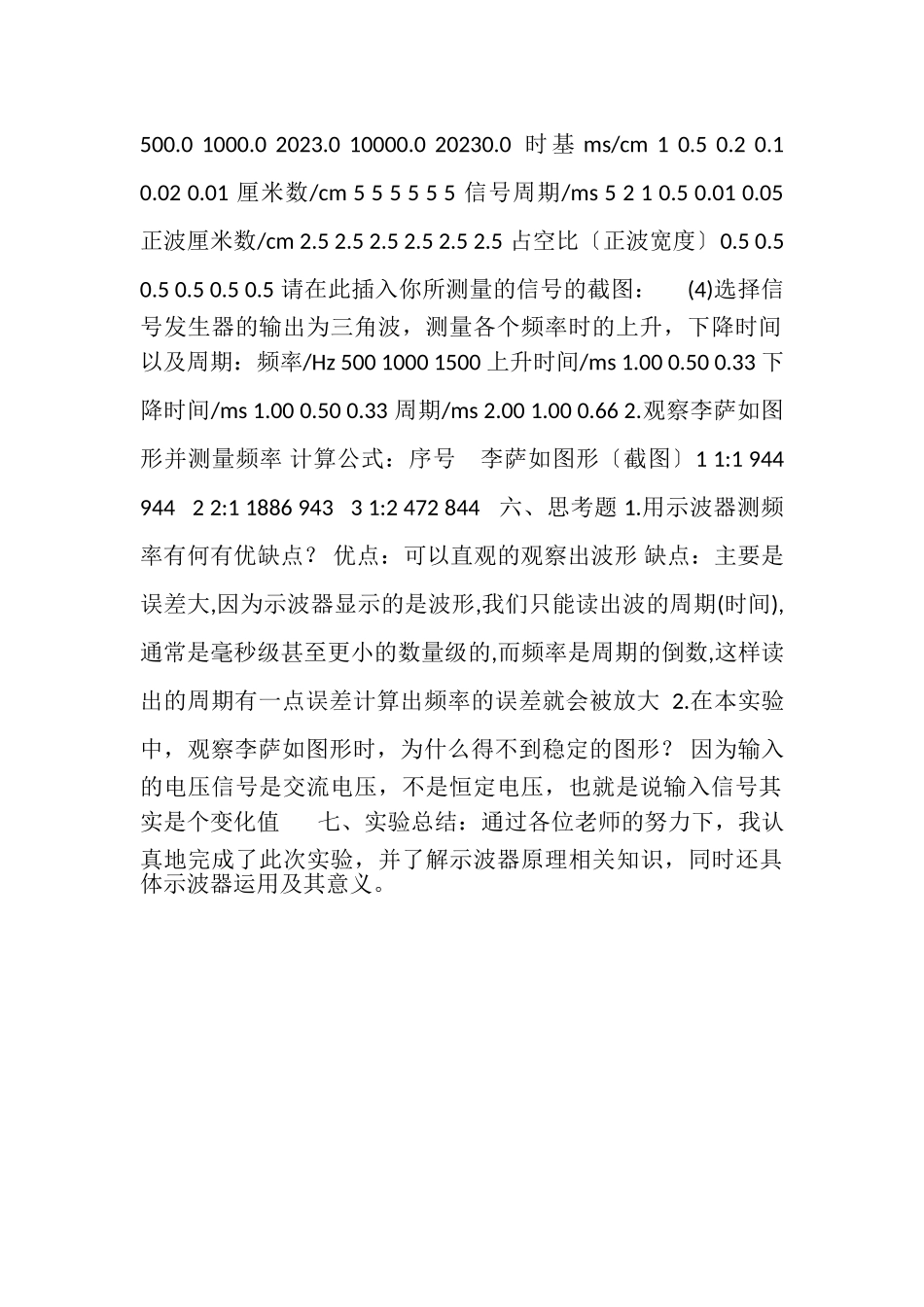 500.0 1000.0 2023.0 10000.0 20230.0 时基 ms/cm 1 0.5 0.2 0.1 0.02 0.01 厘米数/cm 5 5 5 5 5 5 信号周期/ms 5 2 1 0.5 0.01 0.05 正波厘米数/cm 2.5 2.5 2.5 2.5 2.5 2.5 占空比〔正波宽度〕0.5 0.5 0.5 0.5 0.5 0.5 请在此插入你所测量的信号的截图： (4)选择信号发生器的输出为三角波，测量各个频率时的上升，下降时间以及周期：频率/Hz 500 1000 1500 上升时间/ms 1.00 0.50 0.33 下降时间/ms 1.00 0.50 0.33 周期/ms 2.00 1.00 0.66 2.观察李萨如图形并测量频率 计算公式：序号 李萨如图形〔截图〕1 1:1 944 944 2 2:1 1886 943 3 1:2 472 844 六、思考题 1.用示波器测频率有何有优缺点？ 优点：可以直观的观察出波形 缺点：主要是误差大,因为示波器显示的是波形,我们只能读出波的周期(时间),通常是毫秒级甚至更小的数量级的,而频率是周期的倒数,这样读出的周期有一点误差计算出频率的误差就会被放大 2.在本实验中，观察李萨如图形时，为什么得不到稳定的图形？ 因为输入的电压信号是交流电压，不是恒定电压，也就是说输入信号其实是个变化值 七、实验总结：通过各位老师的努力下，我认真地完成了此次实验，并了解示波器原理相关知识，同时还具体示波器运用及其意义。